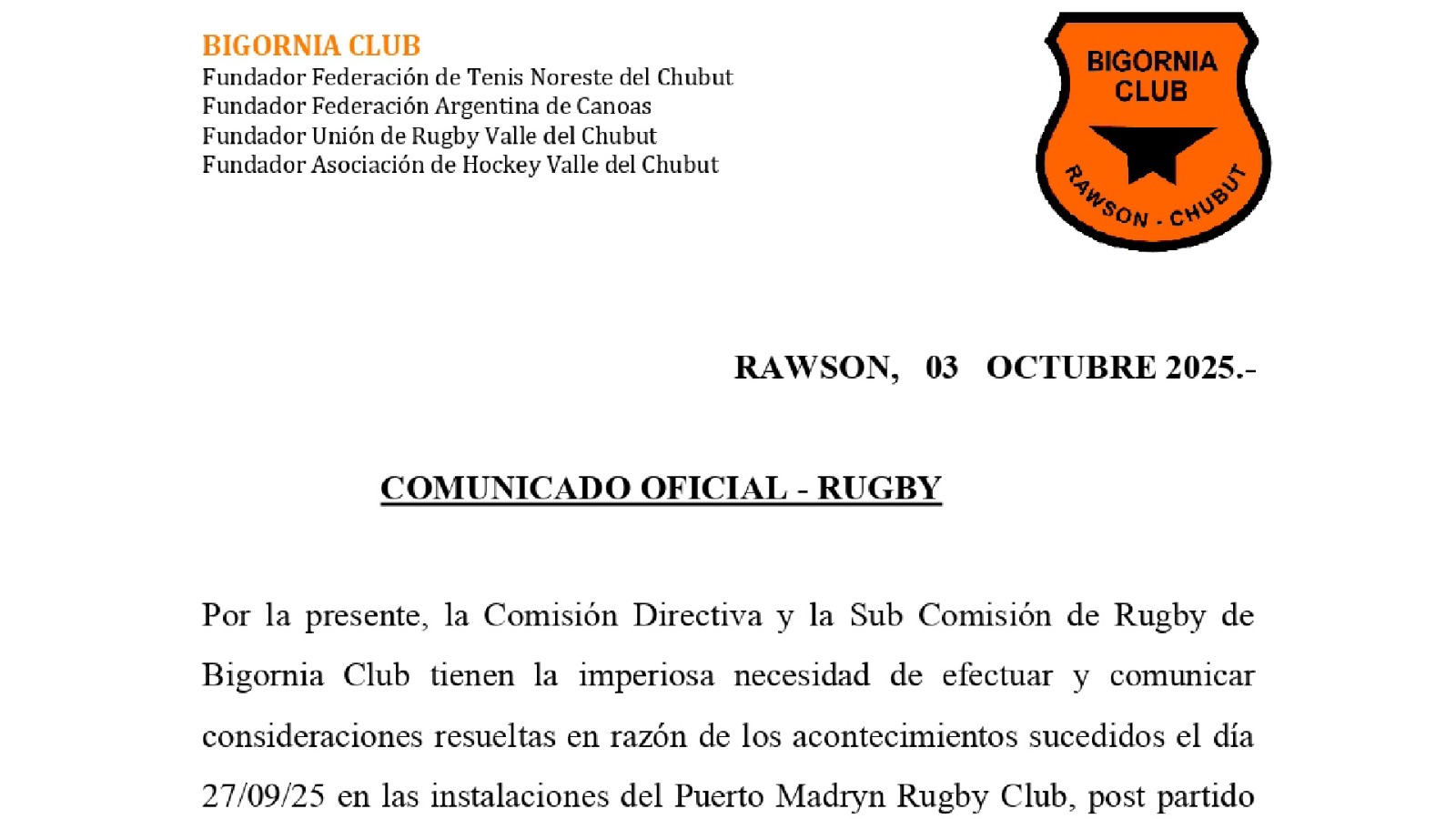 BIGORNIA CLUB
Fundador Federación de Tenis Noreste del Chubut
Fundador Federación Argentina de Canoas
Fundador Unión de Rugby Valle del Chubut
Fundador Asociación de Hockey Valle del Chubut

BIGORNIA CLUB
RAWSON - CHUBUT

RAWSON, 03 OCTUBRE 2025.-

COMUNICADO OFICIAL - RUGBY

Por la presente, la Comisión Directiva y la Sub Comisión de Rugby de Bigornia Club tienen la imperiosa necesidad de efectuar y comunicar consideraciones resueltas en razón de los acontecimientos sucedidos el día 27/09/25 en las instalaciones del Puerto Madryn Rugby Club, post partido